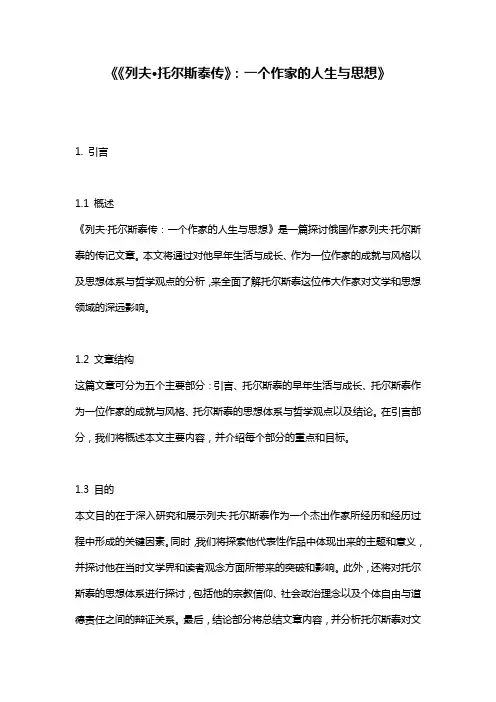 《《列夫•托尔斯泰传》：一个作家的人生与思想》

1. 引言

1.1 概述
《列夫·托尔斯泰传：一个作家的人生与思想》是一篇探讨俄国作家列夫·托尔斯泰的传记文章。本文将通过对他早年生活与成长、作为一位作家的成就与风格以及思想体系与哲学观点的分析，来全面了解托尔斯泰这位伟大作家对文学和思想领域的深远影响。

1.2 文章结构
这篇文章可分为五个主要部分：引言、托尔斯泰的早年生活与成长、托尔斯泰作为一位作家的成就与风格、托尔斯泰的思想体系与哲学观点以及结论。在引言部分，我们将概述本文主要内容，并介绍每个部分的重点和目标。

1.3 目的
本文目的在于深入研究和展示列夫·托尔斯泰作为一个杰出作家所经历和经历过程中形成的关键因素。同时，我们将探索他代表性作品中体现出来的主题和意义，并探讨他在当时文学界和读者观念方面所带来的突破和影响。此外，还将对托尔斯泰的思想体系进行探讨，包括他的宗教信仰、社会政治理念以及个体自由与道德责任之间的辩证关系。最后，结论部分将总结文章内容，并分析托尔斯泰对文